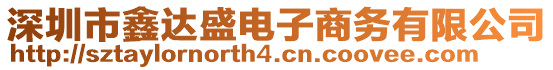 深圳市鑫达盛电子商务有限公司
http://sztaylornorth4.cn.coovee.com